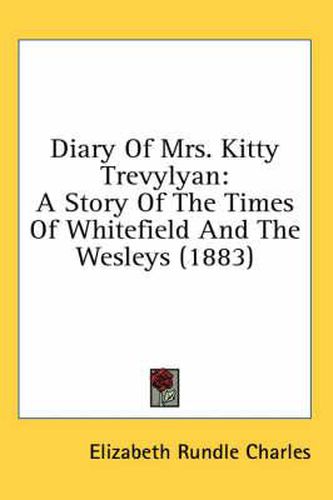 Diary Of Mrs. Kitty Trevylyan:
A Story Of The Times Of Whitefield And The Wesleys (1883)

Elizabeth Rundle Charles